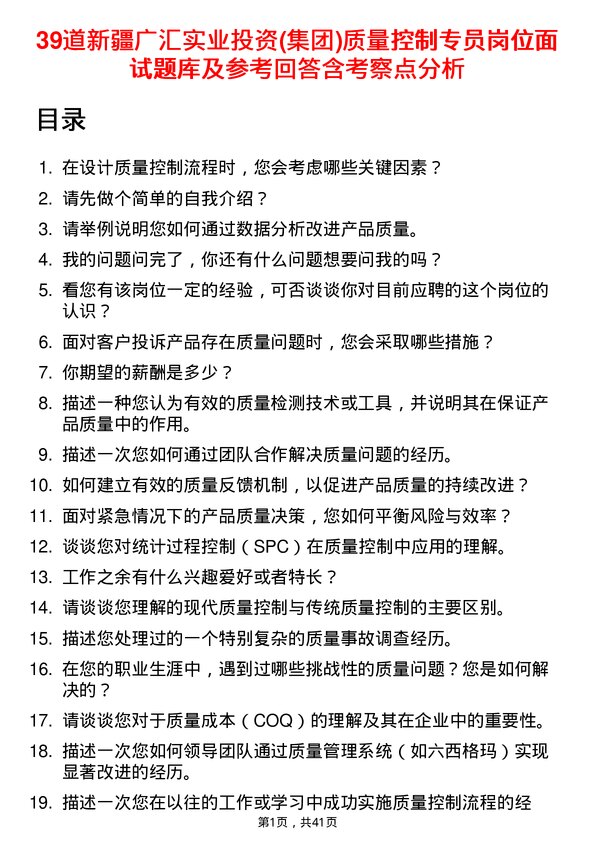 39道新疆广汇实业投资(集团)质量控制专员岗位面试题库及参考回答含考察点分析

目录

1. 在设计质量控制流程时，您会考虑哪些关键因素？
2. 请先做个简单的自我介绍？
3. 请举例说明您如何通过数据分析改进产品质量。
4. 我的问题问完了，你还有什么问题想要问我的吗？
5. 看您有该岗位一定的经验，可否谈谈你对目前应聘的这个岗位的认识？
6. 面对客户投诉产品存在质量问题时，您会采取哪些措施？
7. 你期望的薪酬是多少？
8. 描述一种您认为有效的质量检测技术或工具，并说明其在保证产品质量中的作用。
9. 描述一次您如何通过团队合作解决质量问题的经历。
10. 如何建立有效的质量反馈机制，以促进产品质量的持续改进？
11. 面对紧急情况下的产品质量决策，您如何平衡风险与效率？
12. 谈谈您对统计过程控制（SPC）在质量控制中应用的理解。
13. 工作之余有什么兴趣爱好或者特长？
14. 请谈谈您理解的现代质量控制与传统质量控制的主要区别。
15. 描述您处理过的一个特别复杂的质量事故调查经历。
16. 在您的职业生涯中，遇到过哪些挑战性的质量问题？您是如何解决的？
17. 请谈谈您对于质量成本（COQ）的理解及其在企业中的重要性。
18. 描述一次您如何领导团队通过质量管理系统（如六西格玛）实现显著改进的经历。
19. 描述一次您在以往的工作或学习中成功实施质量控制流程的经

第1页，共41页